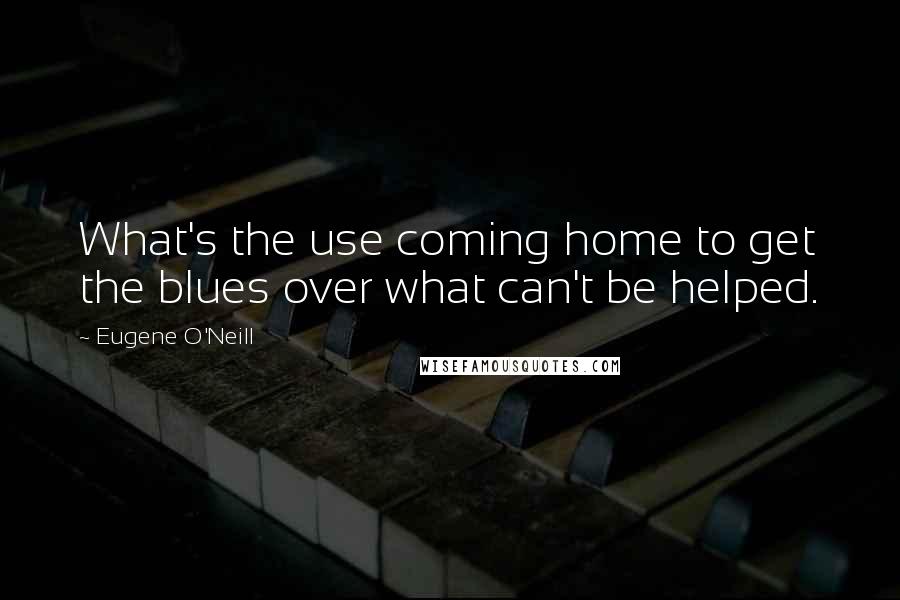 What's the use coming home to get the blues over what can't be helped.

~ Eugene O'Neill

WISEFAMOUSQUOTES.COM